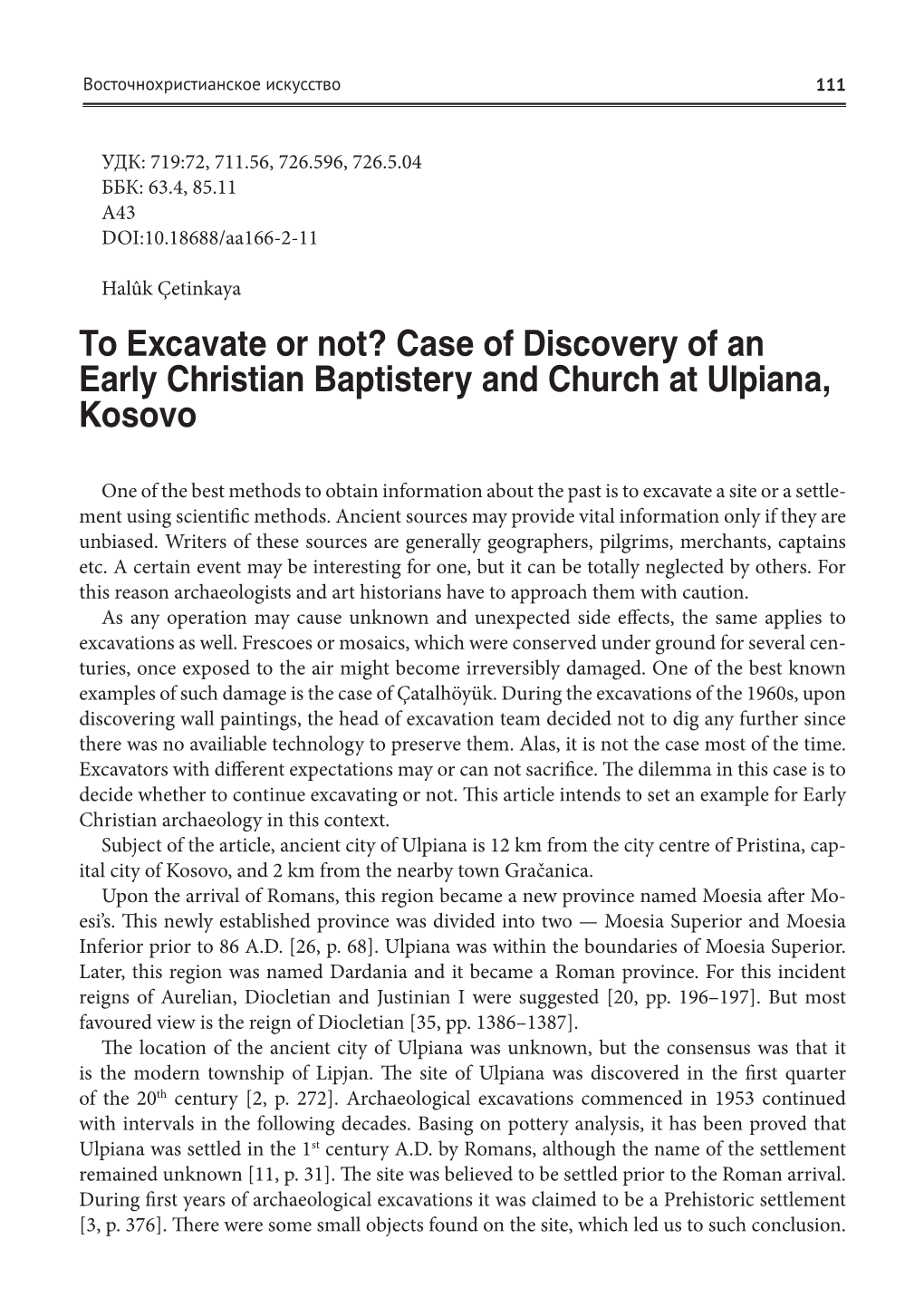 Восточнохристианское искусство 111

УДК: 719:72, 711.56, 726.596, 726.5.04
ББК: 63.4, 85.11
А43
DOI:10.18688/aa166-2-11

Halûk Çetinkaya

To Excavate or not? Case of Discovery of an Early Christian Baptistery and Church at Ulpiana, Kosovo

One of the best methods to obtain information about the past is to excavate a site or a settlement using scientific methods. Ancient sources may provide vital information only if they are unbiased. Writers of these sources are generally geographers, pilgrims, merchants, captains etc. A certain event may be interesting for one, but it can be totally neglected by others. For this reason archaeologists and art historians have to approach them with caution.

As any operation may cause unknown and unexpected side effects, the same applies to excavations as well. Frescoes or mosaics, which were conserved under ground for several centuries, once exposed to the air might become irreversibly damaged. One of the best known examples of such damage is the case of Çatalhöyük. During the excavations of the 1960s, upon discovering wall paintings, the head of excavation team decided not to dig any further since there was no availiable technology to preserve them. Alas, it is not the case most of the time. Excavators with different expectations may or can not sacrifice. The dilemma in this case is to decide whether to continue excavating or not. This article intends to set an example for Early Christian archaeology in this context.

Subject of the article, ancient city of Ulpiana is 12 km from the city centre of Pristina, capital city of Kosovo, and 2 km from the nearby town Gračanica.

Upon the arrival of Romans, this region became a new province named Moesia after Moesi's. This newly established province was divided into two — Moesia Superior and Moesia Inferior prior to 86 A.D. [26, p. 68]. Ulpiana was within the boundaries of Moesia Superior. Later, this region was named Dardania and it became a Roman province. For this incident reigns of Aurelian, Diocletian and Justinian I were suggested [20, pp. 196–197]. But most favoured view is the reign of Diocletian [35, pp. 1386–1387].

The location of the ancient city of Ulpiana was unknown, but the consensus was that it is the modern township of Lipjan. The site of Ulpiana was discovered in the first quarter of the 20$^{th}$ century [2, p. 272]. Archaeological excavations commenced in 1953 continued with intervals in the following decades. Basing on pottery analysis, it has been proved that Ulpiana was settled in the 1$^{st}$ century A.D. by Romans, although the name of the settlement remained unknown [11, p. 31]. The site was believed to be settled prior to the Roman arrival. During first years of archaeological excavations it was claimed to be a Prehistoric settlement [3, p. 376]. There were some small objects found on the site, which led us to such conclusion.